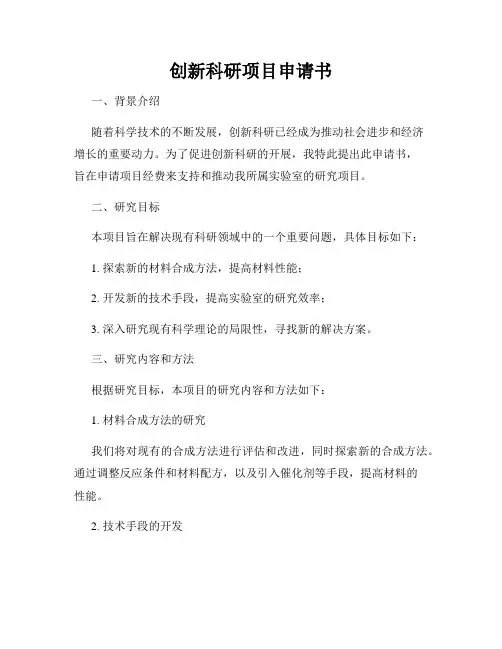 创新科研项目申请书

一、背景介绍

随着科学技术的不断发展，创新科研已经成为推动社会进步和经济增长的重要动力。为了促进创新科研的开展，我特此提出此申请书，旨在申请项目经费来支持和推动我所属实验室的研究项目。

二、研究目标

本项目旨在解决现有科研领域中的一个重要问题，具体目标如下：

1. 探索新的材料合成方法，提高材料性能；

2. 开发新的技术手段，提高实验室的研究效率；

3. 深入研究现有科学理论的局限性，寻找新的解决方案。

三、研究内容和方法

根据研究目标，本项目的研究内容和方法如下：

1. 材料合成方法的研究

我们将对现有的合成方法进行评估和改进，同时探索新的合成方法。通过调整反应条件和材料配方，以及引入催化剂等手段，提高材料的性能。

2. 技术手段的开发